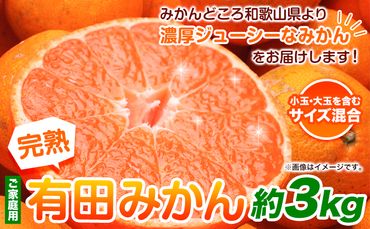 みかんどころ和歌山県より
濃厚ジューシーなみかん
をお届けします！

小玉・大玉を含む
サイズ混合

完熟

※画像はイメージです。

ご家庭用

有田みかん 約3kg